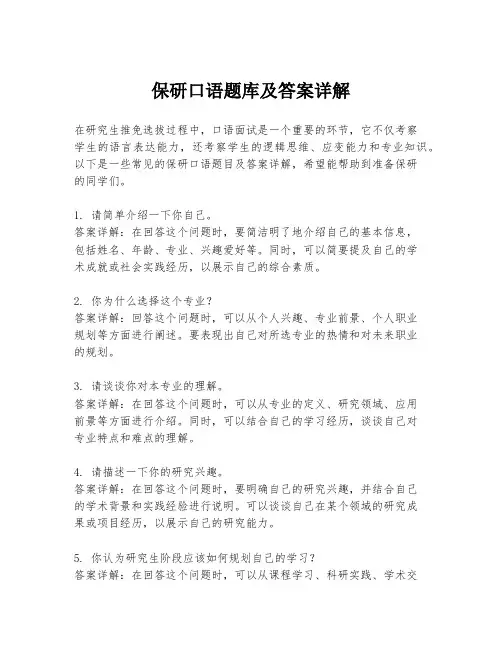 保研口语题库及答案详解

在研究生推免选拔过程中，口语面试是一个重要的环节，它不仅考察学生的语言表达能力，还考察学生的逻辑思维、应变能力和专业知识。以下是一些常见的保研口语题目及答案详解，希望能帮助到准备保研的同学们。

1. 请简单介绍一下你自己。
答案详解：在回答这个问题时，要简洁明了地介绍自己的基本信息，包括姓名、年龄、专业、兴趣爱好等。同时，可以简要提及自己的学术成就或社会实践经历，以展示自己的综合素质。

2. 你为什么选择这个专业？
答案详解：回答这个问题时，可以从个人兴趣、专业前景、个人职业规划等方面进行阐述。要表现出自己对所选专业的热情和对未来职业的规划。

3. 请谈谈你对本专业的理解。
答案详解：在回答这个问题时，可以从专业的定义、研究领域、应用前景等方面进行介绍。同时，可以结合自己的学习经历，谈谈自己对专业特点和难点的理解。

4. 请描述一下你的研究兴趣。
答案详解：在回答这个问题时，要明确自己的研究兴趣，并结合自己的学术背景和实践经验进行说明。可以谈谈自己在某个领域的研究成果或项目经历，以展示自己的研究能力。

5. 你认为研究生阶段应该如何规划自己的学习？
答案详解：在回答这个问题时，可以从课程学习、科研实践、学术交